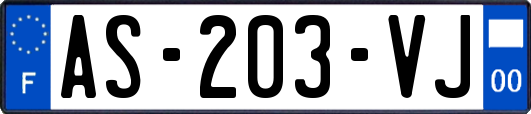 F
AS-203-VJ
00